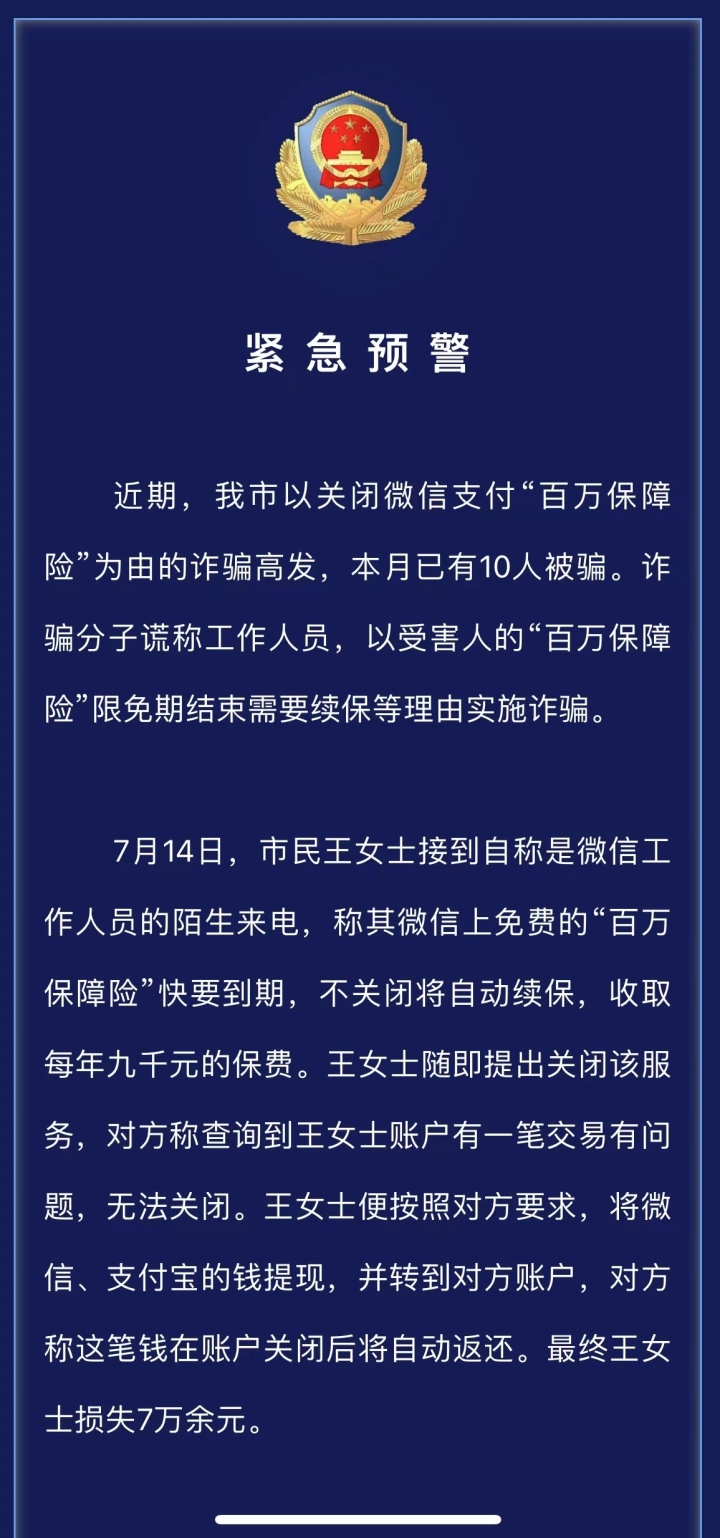 紧急预警

近期，我市以关闭微信支付“百万保障险”为由的诈骗高发，本月已有10人被骗。诈骗分子谎称工作人员，以受害人的“百万保障险”限免期结束需要续保等理由实施诈骗。

7月14日，市民王女士接到自称是微信工作人员的陌生来电，称其微信上免费的“百万保障险”快要到期，不关闭将自动续保，收取每年九千元的保费。王女士随即提出关闭该服务，对方称查询到王女士账户有一笔交易有问题，无法关闭。王女士便按照对方要求，将微信、支付宝的钱提现，并转到对方账户，对方称这笔钱在账户关闭后将自动返还。最终王女士损失7万余元。